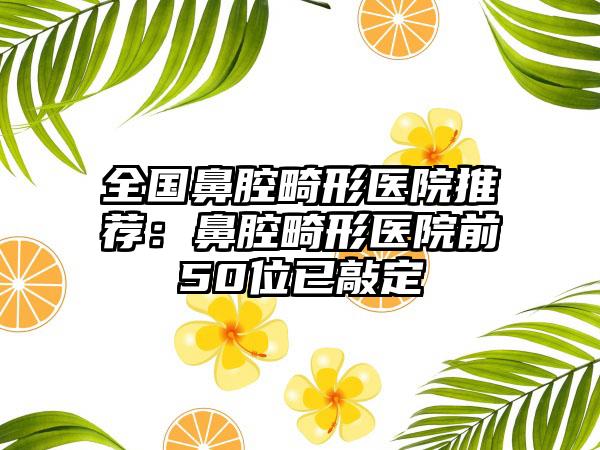 全国鼻腔畸形医院推荐：鼻腔畸形医院前50位已敲定